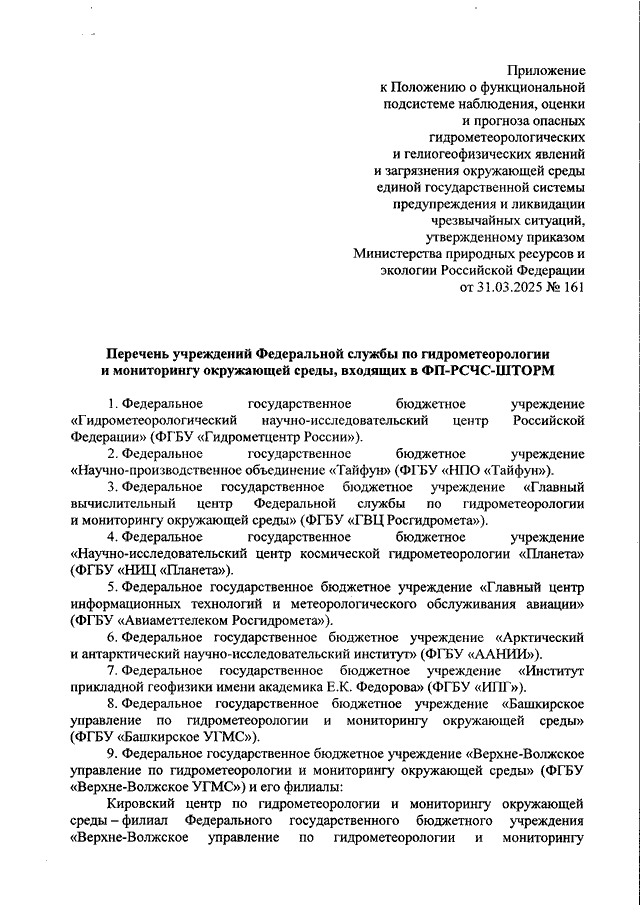 Приложение
к Положению о функциональной подсистеме наблюдения, оценки и прогноза опасных гидрометеорологических и гелиогеофизических явлений и загрязнения окружающей среды единой государственной системы предупреждения и ликвидации чрезвычайных ситуаций, утвержденному приказом Министерства природных ресурсов и экологии Российской Федерации
от 31.03.2025 № 161

Перечень учреждений Федеральной службы по гидрометеорологии и мониторингу окружающей среды, входящих в ФП-РСЧС-ШТОРМ

1. Федеральное государственное бюджетное учреждение «Гидрометеорологический научно-исследовательский центр Российской Федерации» (ФГБУ «Гидрометцентр России»).

2. Федеральное государственное бюджетное учреждение «Научно-производственное объединение «Тайфун» (ФГБУ «НПО «Тайфун»).

3. Федеральное государственное бюджетное учреждение «Главный вычислительный центр Федеральной службы по гидрометеорологии и мониторингу окружающей среды» (ФГБУ «ГВЦ Росгидромета»).

4. Федеральное государственное бюджетное учреждение «Научно-исследовательский центр космической гидрометеорологии «Планета» (ФГБУ «НИЦ «Планета»).

5. Федеральное государственное бюджетное учреждение «Главный центр информационных технологий и метеорологического обслуживания авиации» (ФГБУ «Авиаметтелеком Росгидромета»).

6. Федеральное государственное бюджетное учреждение «Арктический и антарктический научно-исследовательский институт» (ФГБУ «ААНИИ»).

7. Федеральное государственное бюджетное учреждение «Институт прикладной геофизики имени академика Е.К. Федорова» (ФГБУ «ИПГ»).

8. Федеральное государственное бюджетное учреждение «Башкирское управление по гидрометеорологии и мониторингу окружающей среды» (ФГБУ «Башкирское УГМС»).

9. Федеральное государственное бюджетное учреждение «Верхне-Волжское управление по гидрометеорологии и мониторингу окружающей среды» (ФГБУ «Верхне-Волжское УГМС») и его филиалы:

Кировский центр по гидрометеорологии и мониторингу окружающей среды – филиал Федерального государственного бюджетного учреждения «Верхне-Волжское управление по гидрометеорологии и мониторингу